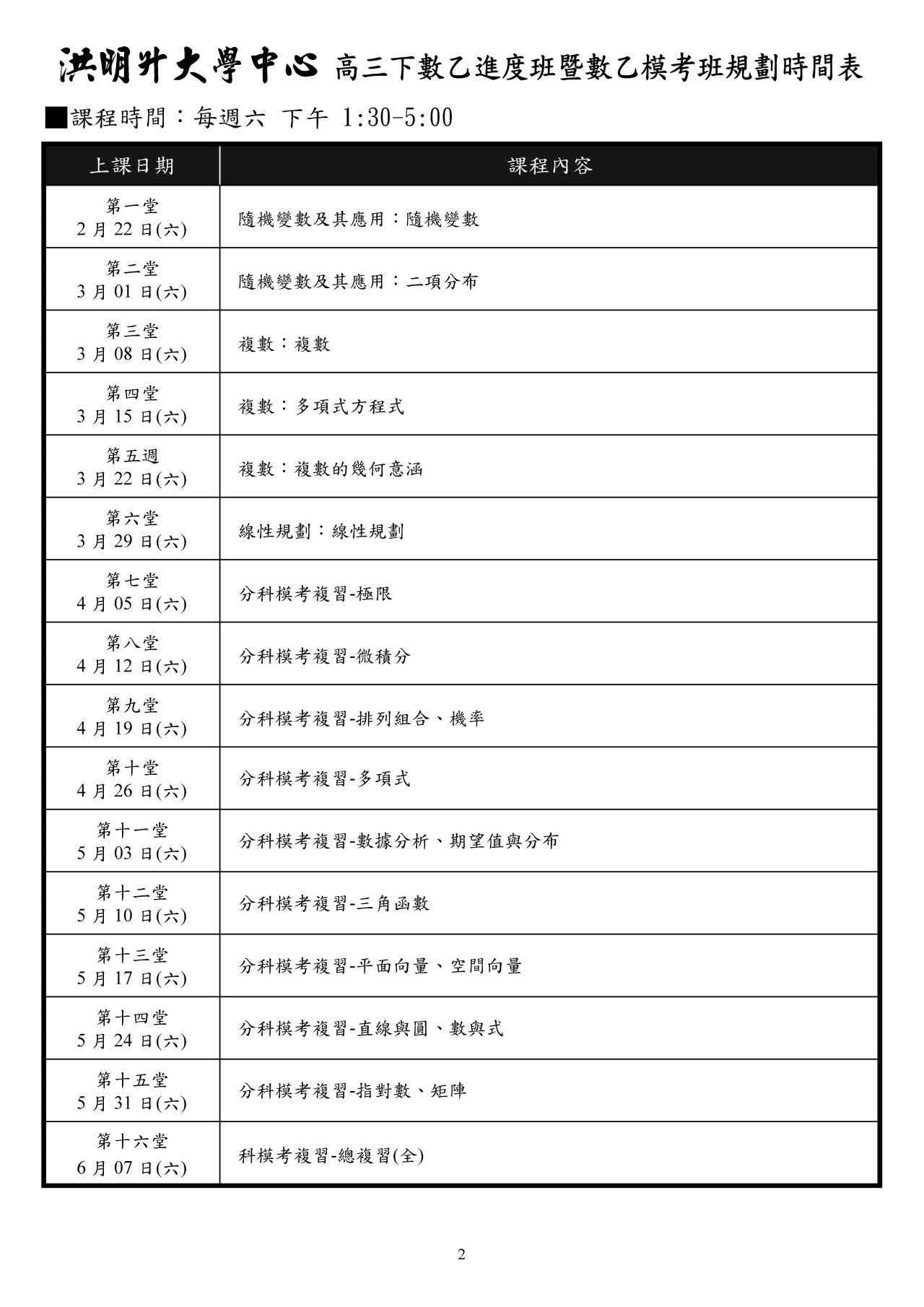 洪明升大學中心 高三下數乙進度班暨數乙模考班規劃時間表

■課程時間：每週六 下午 1:30-5:00

| 上課日期 | 課程內容 |
|---|---|
| 第一堂 2月22日(六) | 隨機變數及其應用：隨機變數 |
| 第二堂 3月01日(六) | 隨機變數及其應用：二項分布 |
| 第三堂 3月08日(六) | 複數：複數 |
| 第四堂 3月15日(六) | 複數：多項式方程式 |
| 第五週 3月22日(六) | 複數：複數的幾何意涵 |
| 第六堂 3月29日(六) | 線性規劃：線性規劃 |
| 第七堂 4月05日(六) | 分科模考複習-極限 |
| 第八堂 4月12日(六) | 分科模考複習-微積分 |
| 第九堂 4月19日(六) | 分科模考複習-排列組合、機率 |
| 第十堂 4月26日(六) | 分科模考複習-多項式 |
| 第十一堂 5月03日(六) | 分科模考複習-數據分析、期望值與分布 |
| 第十二堂 5月10日(六) | 分科模考複習-三角函數 |
| 第十三堂 5月17日(六) | 分科模考複習-平面向量、空間向量 |
| 第十四堂 5月24日(六) | 分科模考複習-直線與圓、數與式 |
| 第十五堂 5月31日(六) | 分科模考複習-指對數、矩陣 |
| 第十六堂 6月07日(六) | 科模考複習-總複習(全) |

2